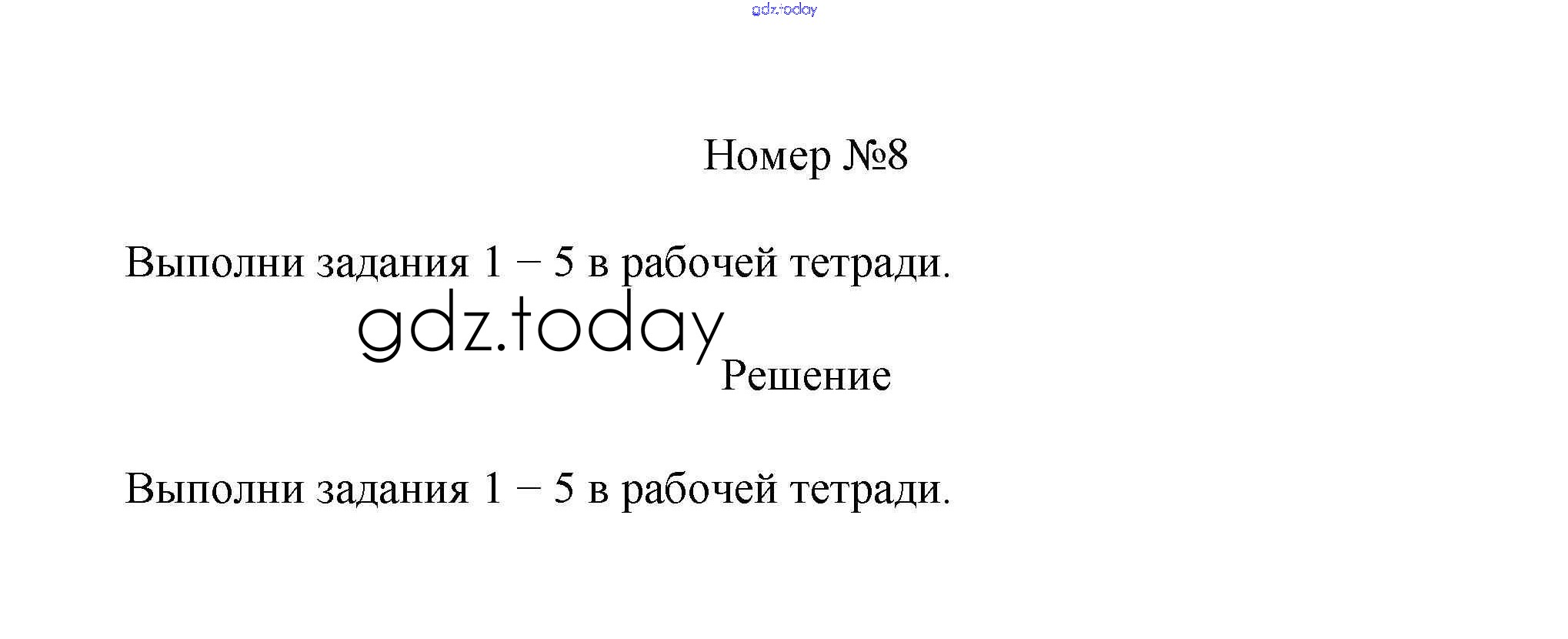 Номер №8

Выполни задания 1 – 5 в рабочей тетради.

Решение

Выполни задания 1 – 5 в рабочей тетради.

gdz.today